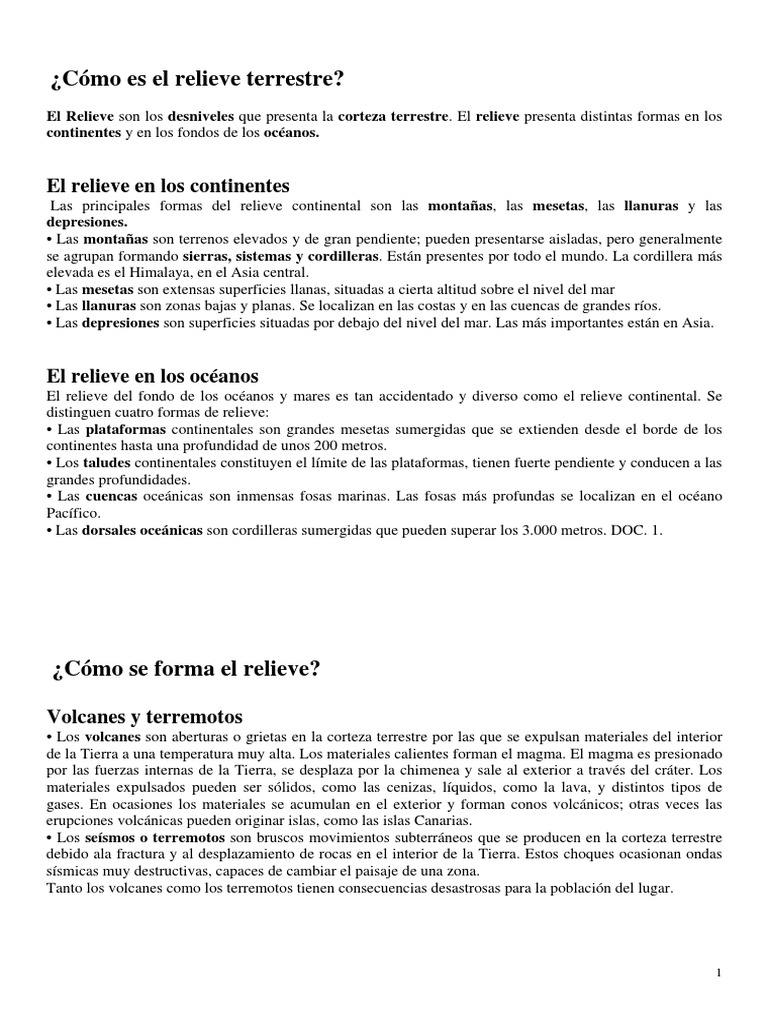 ¿Cómo es el relieve terrestre?

El Relieve son los desniveles que presenta la corteza terrestre. El relieve presenta distintas formas en los continentes y en los fondos de los océanos.

El relieve en los continentes

Las principales formas del relieve continental son las montañas, las mesetas, las llanuras y las depresiones.
• Las montañas son terrenos elevados y de gran pendiente; pueden presentarse aisladas, pero generalmente se agrupan formando sierras, sistemas y cordilleras. Están presentes por todo el mundo. La cordillera más elevada es el Himalaya, en el Asia central.
• Las mesetas son extensas superficies llanas, situadas a cierta altitud sobre el nivel del mar
• Las llanuras son zonas bajas y planas. Se localizan en las costas y en las cuencas de grandes ríos.
• Las depresiones son superficies situadas por debajo del nivel del mar. Las más importantes están en Asia.

El relieve en los océanos

El relieve del fondo de los océanos y mares es tan accidentado y diverso como el relieve continental. Se distinguen cuatro formas de relieve:
• Las plataformas continentales son grandes mesetas sumergidas que se extienden desde el borde de los continentes hasta una profundidad de unos 200 metros.
• Los taludes continentales constituyen el límite de las plataformas, tienen fuerte pendiente y conducen a las grandes profundidades.
• Las cuencas oceánicas son inmensas fosas marinas. Las fosas más profundas se localizan en el océano Pacífico.
• Las dorsales oceánicas son cordilleras sumergidas que pueden superar los 3.000 metros. DOC. 1.

¿Cómo se forma el relieve?

Volcanes y terremotos

• Los volcanes son aberturas o grietas en la corteza terrestre por las que se expulsan materiales del interior de la Tierra a una temperatura muy alta. Los materiales calientes forman el magma. El magma es presionado por las fuerzas internas de la Tierra, se desplaza por la chimenea y sale al exterior a través del cráter. Los materiales expulsados pueden ser sólidos, como las cenizas, líquidos, como la lava, y distintos tipos de gases. En ocasiones los materiales se acumulan en el exterior y forman conos volcánicos; otras veces las erupciones volcánicas pueden originar islas, como las islas Canarias.
• Los seísmos o terremotos son bruscos movimientos subterráneos que se producen en la corteza terrestre debido ala fractura y al desplazamiento de rocas en el interior de la Tierra. Estos choques ocasionan ondas sísmicas muy destructivas, capaces de cambiar el paisaje de una zona.
Tanto los volcanes como los terremotos tienen consecuencias desastrosas para la población del lugar.

1